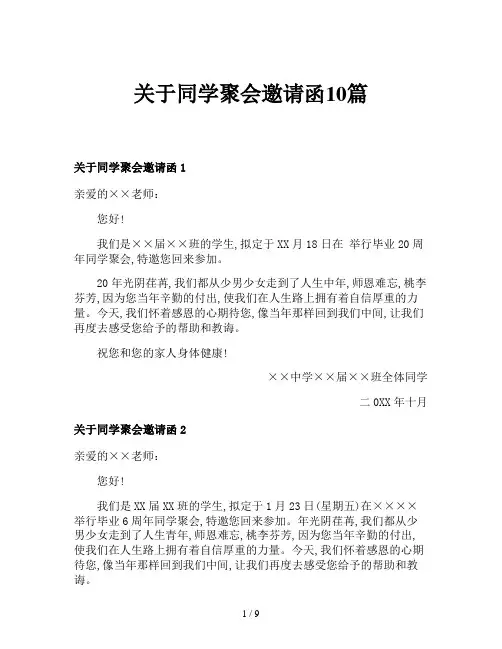 关于同学聚会邀请函10篇

关于同学聚会邀请函 1

亲爱的××老师：

您好！

我们是××届××班的学生，拟定于 XX 月 18 日在 举行毕业 20 周年同学聚会，特邀您回来参加。

20 年光阴荏苒，我们都从少男少女走到了人生中年，师恩难忘，桃李芬芳，因为您当年辛勤的付出，使我们在人生路上拥有着自信厚重的力量。今天，我们怀着感恩的心期待您，像当年那样回到我们中间，让我们再度去感受您给予的帮助和教诲。

祝您和您的家人身体健康！

××中学××届××班全体同学

二 0XX 年十月

关于同学聚会邀请函 2

亲爱的××老师：

您好！

我们是 XX 届 XX 班的学生，拟定于 1 月 23 日(星期五)在××××举行毕业 6 周年同学聚会，特邀您回来参加。年光阴荏苒，我们都从少男少女走到了人生青年，师恩难忘，桃李芬芳，因为您当年辛勤的付出，使我们在人生路上拥有着自信厚重的力量。今天，我们怀着感恩的心期待您，像当年那样回到我们中间，让我们再度去感受您给予的帮助和教诲。

1 / 9